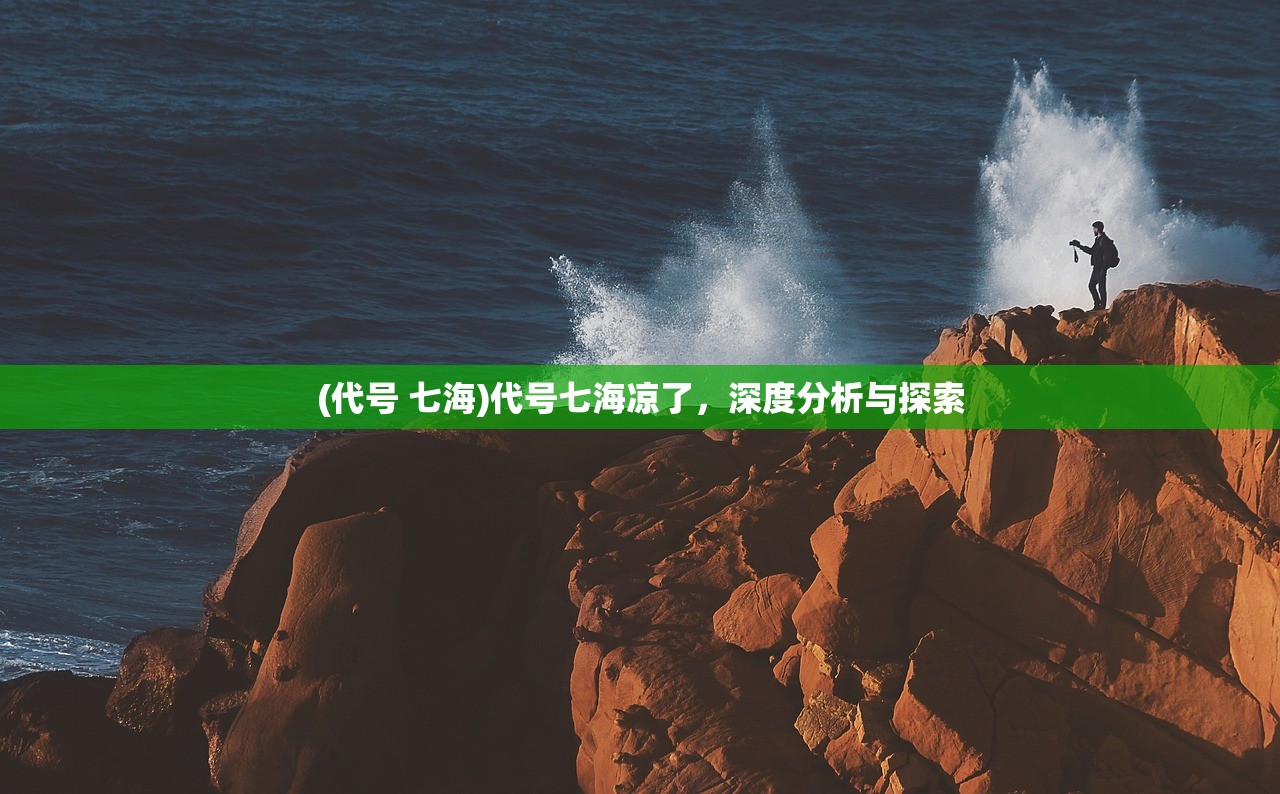 (代号 七海)代号七海凉了，深度分析与探索